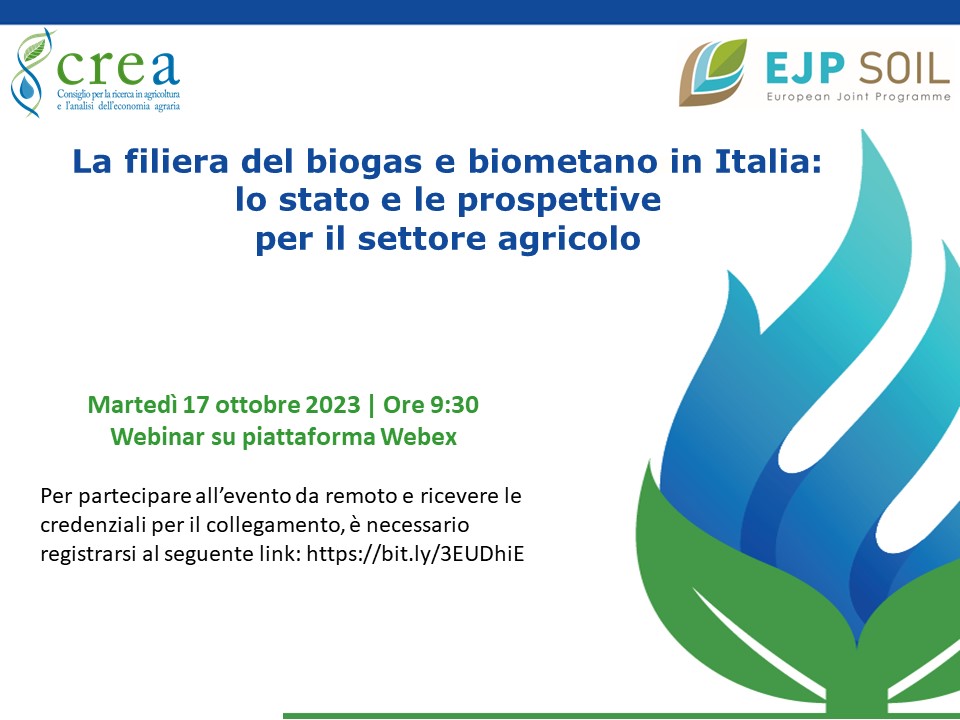 crea
Consiglio per la ricerca in agricoltura e l'analisi dell'economia agraria

EJP SOIL
European Joint Programme

La filiera del biogas e biometano in Italia: lo stato e le prospettive per il settore agricolo

Martedì 17 ottobre 2023 | Ore 9:30
Webinar su piattaforma Webex

Per partecipare all'evento da remoto e ricevere le credenziali per il collegamento, è necessario registrarsi al seguente link: https://bit.ly/3EUDhiE